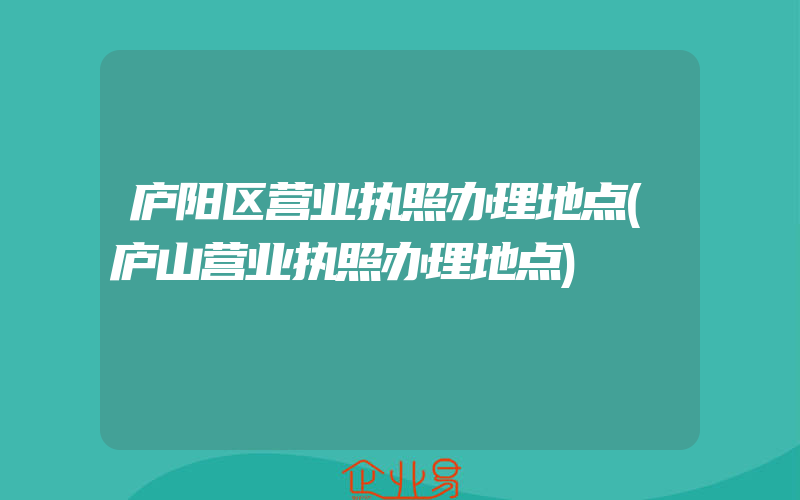 庐阳区营业执照办理地点(庐山营业执照办理地点)

企业易